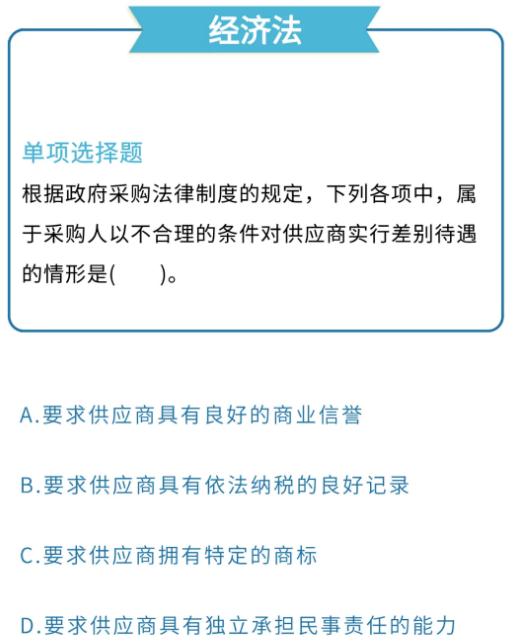 经济法

单项选择题
根据政府采购法律制度的规定，下列各项中，属于采购人以不合理的条件对供应商实行差别待遇的情形是(　　)。

A.要求供应商具有良好的商业信誉

B.要求供应商具有依法纳税的良好记录

C.要求供应商拥有特定的商标

D.要求供应商具有独立承担民事责任的能力